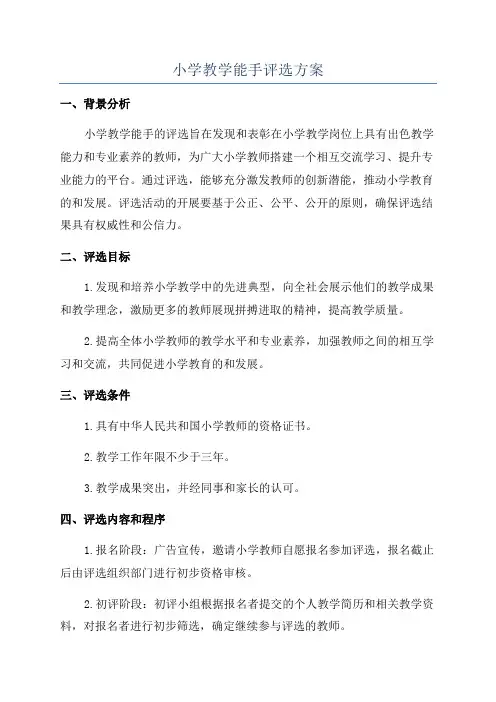 小学教学能手评选方案

一、背景分析

小学教学能手的评选旨在发现和表彰在小学教学岗位上具有出色教学能力和专业素养的教师，为广大小学教师搭建一个相互交流学习、提升专业能力的平台。通过评选，能够充分激发教师的创新潜能，推动小学教育的和发展。评选活动的开展要基于公正、公平、公开的原则，确保评选结果具有权威性和公信力。

二、评选目标

1.发现和培养小学教学中的先进典型，向全社会展示他们的教学成果和教学理念，激励更多的教师展现拼搏进取的精神，提高教学质量。

2.提高全体小学教师的教学水平和专业素养，加强教师之间的相互学习和交流，共同促进小学教育的和发展。

三、评选条件

1.具有中华人民共和国小学教师的资格证书。

2.教学工作年限不少于三年。

3.教学成果突出，并经同事和家长的认可。

四、评选内容和程序

1.报名阶段：广告宣传，邀请小学教师自愿报名参加评选，报名截止后由评选组织部门进行初步资格审核。

2.初评阶段：初评小组根据报名者提交的个人教学简历和相关教学资料，对报名者进行初步筛选，确定继续参与评选的教师。